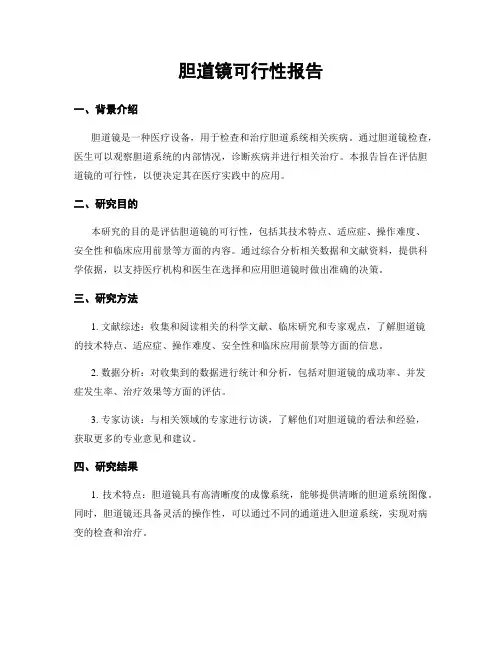 胆道镜可行性报告

一、背景介绍

胆道镜是一种医疗设备，用于检查和治疗胆道系统相关疾病。通过胆道镜检查，医生可以观察胆道系统的内部情况，诊断疾病并进行相关治疗。本报告旨在评估胆道镜的可行性，以便决定其在医疗实践中的应用。

二、研究目的

本研究的目的是评估胆道镜的可行性，包括其技术特点、适应症、操作难度、安全性和临床应用前景等方面的内容。通过综合分析相关数据和文献资料，提供科学依据，以支持医疗机构和医生在选择和应用胆道镜时做出准确的决策。

三、研究方法

1. 文献综述：收集和阅读相关的科学文献、临床研究和专家观点，了解胆道镜的技术特点、适应症、操作难度、安全性和临床应用前景等方面的信息。

2. 数据分析：对收集到的数据进行统计和分析，包括对胆道镜的成功率、并发症发生率、治疗效果等方面的评估。

3. 专家访谈：与相关领域的专家进行访谈，了解他们对胆道镜的看法和经验，获取更多的专业意见和建议。

四、研究结果

1. 技术特点：胆道镜具有高清晰度的成像系统，能够提供清晰的胆道系统图像。同时，胆道镜还具备灵活的操作性，可以通过不同的通道进入胆道系统，实现对病变的检查和治疗。